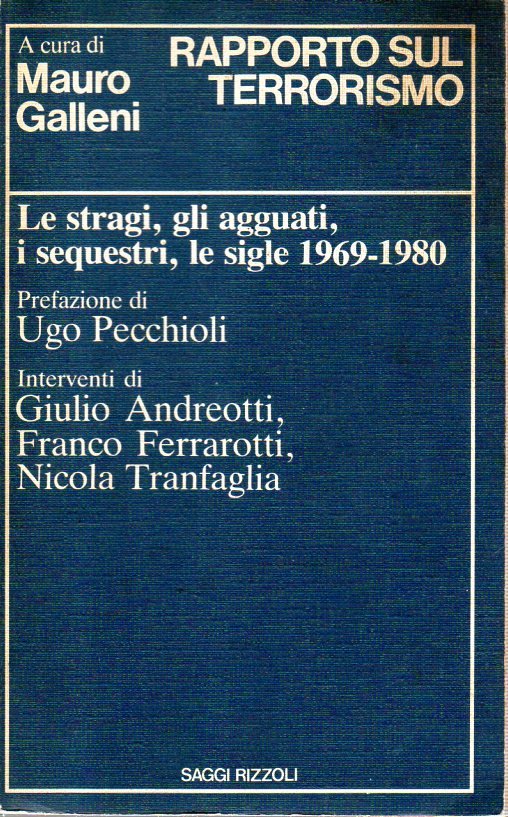 A cura di
Mauro
Galleni

RAPPORTO SUL
TERRORISMO

Le stragi, gli agguati, i sequestri, le sigle 1969-1980

Prefazione di
Ugo Pecchioli

Interventi di
Giulio Andreotti,
Franco Ferrarotti,
Nicola Tranfaglia

SAGGI RIZZOLI